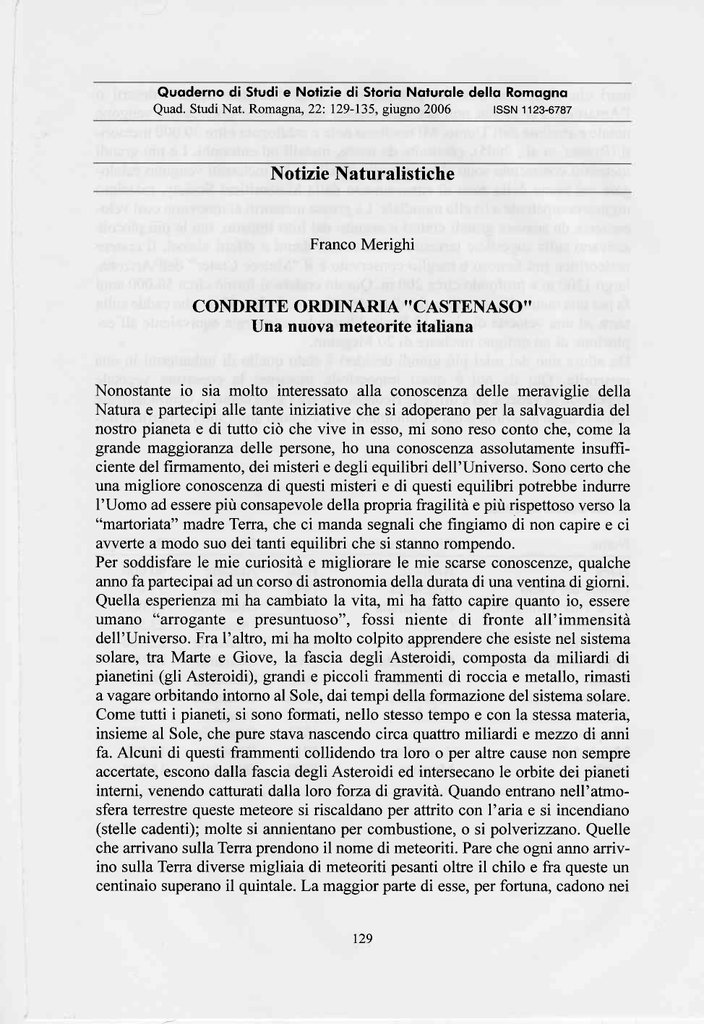 Quaderno di Studi e Notizie di Storia Naturale della Romagna
Quad. Studi Nat. Romagna, 22: 129-135, giugno 2006 ISSN 1123-6787

Notizie Naturalistiche

Franco Merighi

CONDRITE ORDINARIA "CASTENASO"
Una nuova meteorite italiana

Nonostante io sia molto interessato alla conoscenza delle meraviglie della Natura e partecipi alle tante iniziative che si adoperano per la salvaguardia del nostro pianeta e di tutto ciò che vive in esso, mi sono reso conto che, come la grande maggioranza delle persone, ho una conoscenza assolutamente insufficiente del firmamento, dei misteri e degli equilibri dell'Universo. Sono certo che una migliore conoscenza di questi misteri e di questi equilibri potrebbe indurre l'Uomo ad essere più consapevole della propria fragilità e più rispettoso verso la "martoriata" madre Terra, che ci manda segnali che fingiamo di non capire e ci avverte a modo suo dei tanti equilibri che si stanno rompendo.
Per soddisfare le mie curiosità e migliorare le mie scarse conoscenze, qualche anno fa partecipai ad un corso di astronomia della durata di una ventina di giorni. Quella esperienza mi ha cambiato la vita, mi ha fatto capire quanto io, essere umano "arrogante e presuntuoso", fossi niente di fronte all'immensità dell'Universo. Fra l'altro, mi ha molto colpito apprendere che esiste nel sistema solare, tra Marte e Giove, la fascia degli Asteroidi, composta da miliardi di pianetini (gli Asteroidi), grandi e piccoli frammenti di roccia e metallo, rimasti a vagare orbitando intorno al Sole, dai tempi della formazione del sistema solare. Come tutti i pianeti, si sono formati, nello stesso tempo e con la stessa materia, insieme al Sole, che pure stava nascendo circa quattro miliardi e mezzo di anni fa. Alcuni di questi frammenti collidendo tra loro o per altre cause non sempre accertate, escono dalla fascia degli Asteroidi ed intersecano le orbite dei pianeti interni, venendo catturati dalla loro forza di gravità. Quando entrano nell'atmosfera terrestre queste meteore si riscaldano per attrito con l'aria e si incendiano (stelle cadenti); molte si annientano per combustione, o si polverizzano. Quelle che arrivano sulla Terra prendono il nome di meteoriti. Pare che ogni anno arrivino sulla Terra diverse migliaia di meteoriti pesanti oltre il chilo e fra queste un centinaio superano il quintale. La maggior parte di esse, per fortuna, cadono nei

129